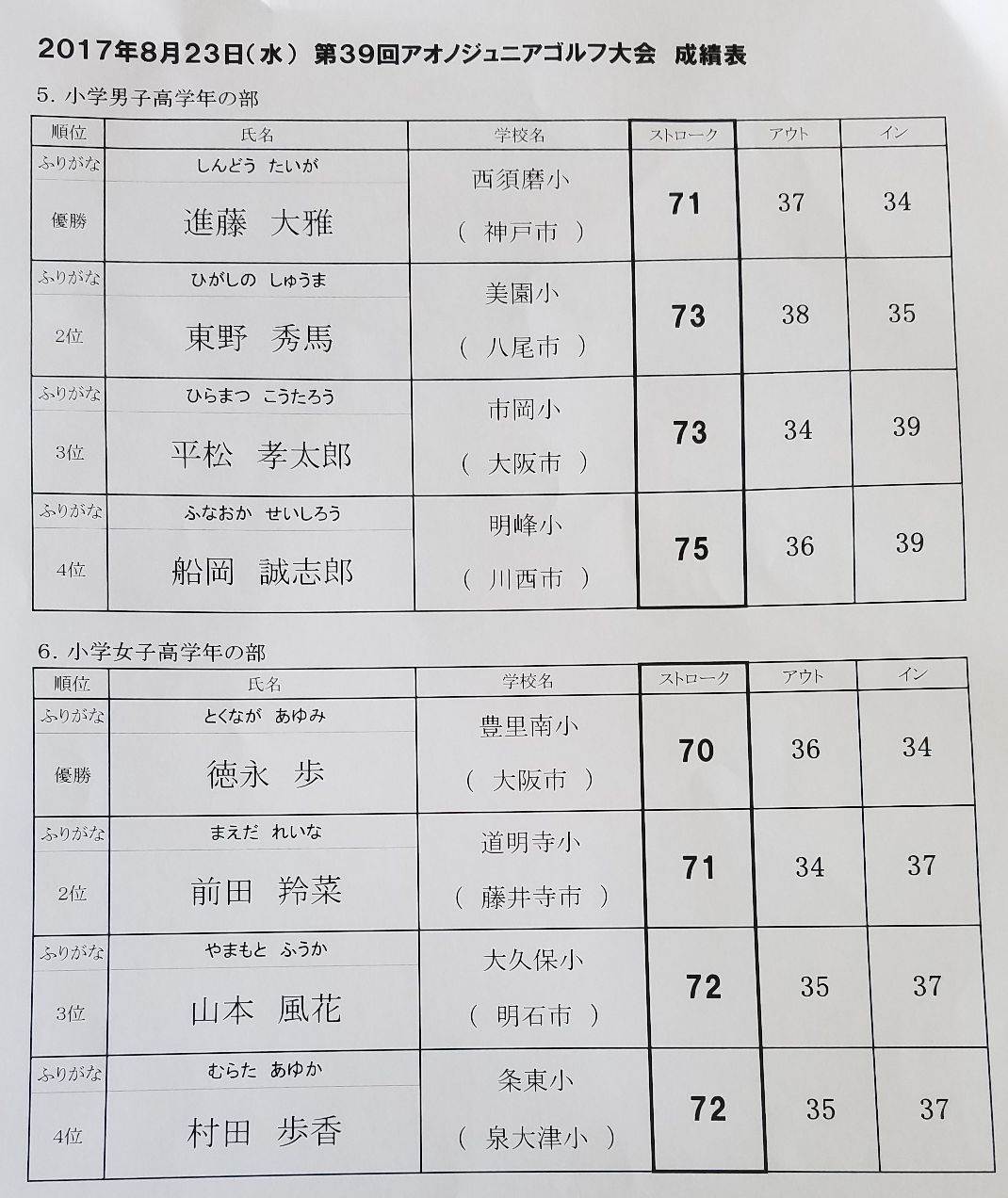 2017年8月23日(水) 第39回アオノジュニアゴルフ大会 成績表

5. 小学男子高学年の部

| 順位 | 氏名 | 学校名 | ストローク | アウト | イン |
|---|---|---|---|---|---|
| ふりがな | しんどう たいが | 西須磨小 | 71 | 37 | 34 |
| 優勝 | 進藤 大雅 | ( 神戸市 ) | | | |
| ふりがな | ひがしの しゅうま | 美園小 | 73 | 38 | 35 |
| 2位 | 東野 秀馬 | ( 八尾市 ) | | | |
| ふりがな | ひらまつ こうたろう | 市岡小 | 73 | 34 | 39 |
| 3位 | 平松 孝太郎 | ( 大阪市 ) | | | |
| ふりがな | ふなおか せいしろう | 明峰小 | 75 | 36 | 39 |
| 4位 | 船岡 誠志郎 | ( 川西市 ) | | | |

6. 小学女子高学年の部

| 順位 | 氏名 | 学校名 | ストローク | アウト | イン |
|---|---|---|---|---|---|
| ふりがな | とくなが あゆみ | 豊里南小 | 70 | 36 | 34 |
| 優勝 | 徳永 歩 | ( 大阪市 ) | | | |
| ふりがな | まえだ れいな | 道明寺小 | 71 | 34 | 37 |
| 2位 | 前田 羚菜 | ( 藤井寺市 ) | | | |
| ふりがな | やまもと ふうか | 大久保小 | 72 | 35 | 37 |
| 3位 | 山本 風花 | ( 明石市 ) | | | |
| ふりがな | むらた あゆか | 条東小 | 72 | 35 | 37 |
| 4位 | 村田 歩香 | ( 泉大津小 ) | | | |